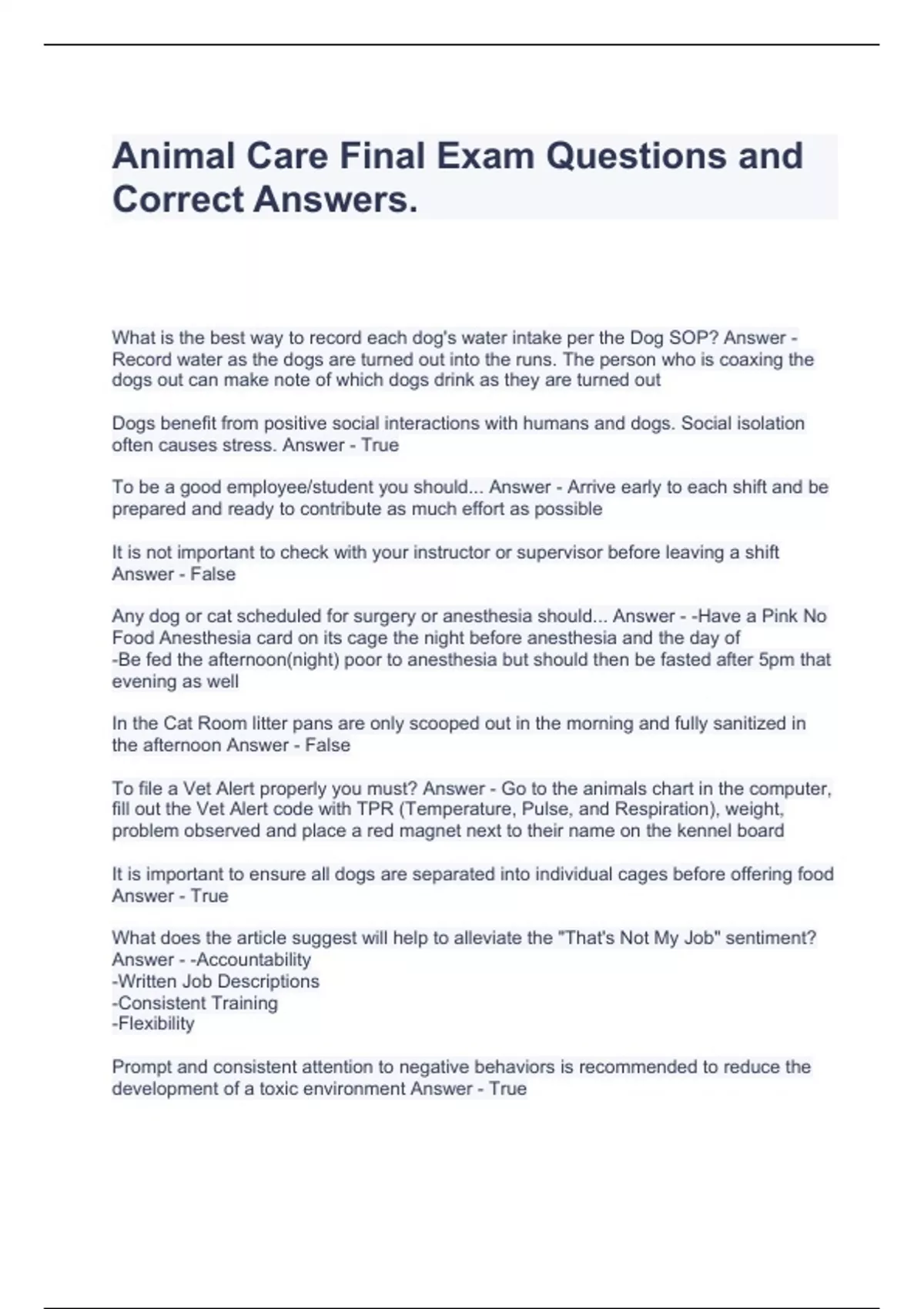 Animal Care Final Exam Questions and Correct Answers.

What is the best way to record each dog's water intake per the Dog SOP? Answer - Record water as the dogs are turned out into the runs. The person who is coaxing the dogs out can make note of which dogs drink as they are turned out

Dogs benefit from positive social interactions with humans and dogs. Social isolation often causes stress. Answer - True

To be a good employee/student you should... Answer - Arrive early to each shift and be prepared and ready to contribute as much effort as possible

It is not important to check with your instructor or supervisor before leaving a shift Answer - False

Any dog or cat scheduled for surgery or anesthesia should... Answer - -Have a Pink No Food Anesthesia card on its cage the night before anesthesia and the day of
-Be fed the afternoon(night) poor to anesthesia but should then be fasted after 5pm that evening as well

In the Cat Room litter pans are only scooped out in the morning and fully sanitized in the afternoon Answer - False

To file a Vet Alert properly you must? Answer - Go to the animals chart in the computer, fill out the Vet Alert code with TPR (Temperature, Pulse, and Respiration), weight, problem observed and place a red magnet next to their name on the kennel board

It is important to ensure all dogs are separated into individual cages before offering food Answer - True

What does the article suggest will help to alleviate the "That's Not My Job" sentiment? Answer - -Accountability
-Written Job Descriptions
-Consistent Training
-Flexibility

Prompt and consistent attention to negative behaviors is recommended to reduce the development of a toxic environment Answer - True